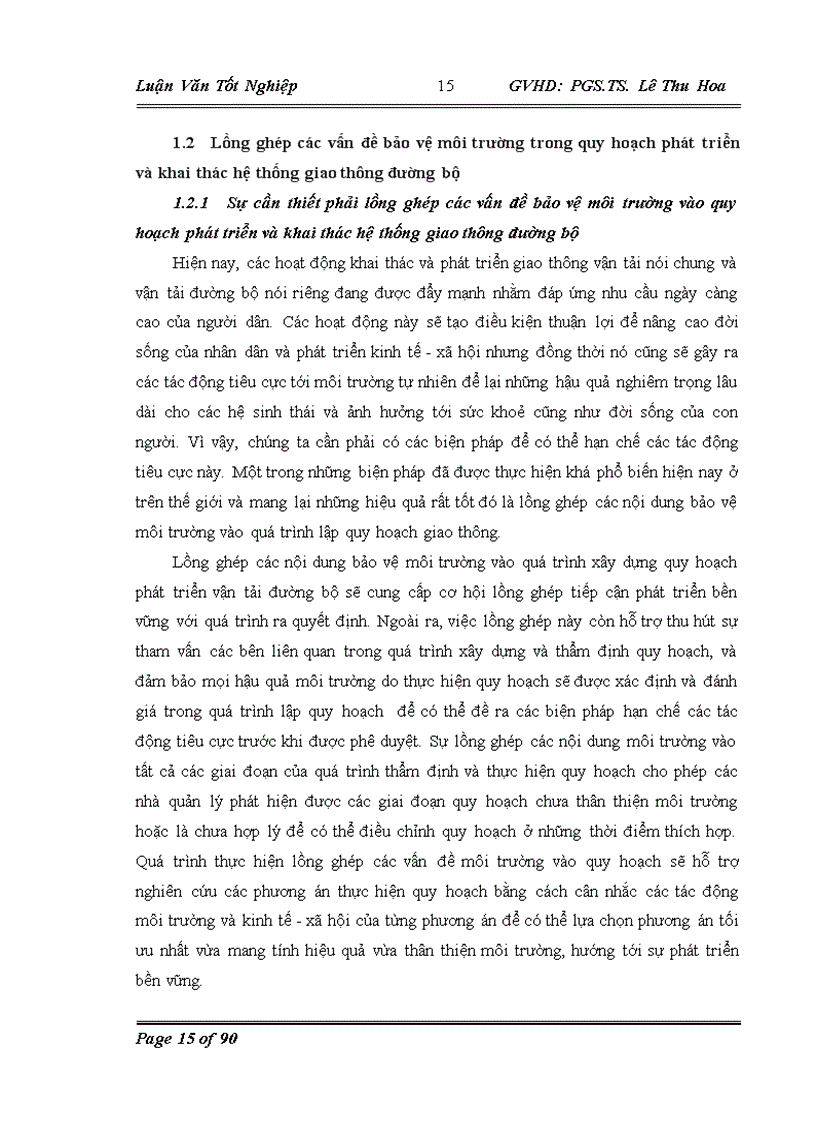 Luận Văn Tốt Nghiệp 15 GVHD: PGS.TS. Lê Thu Hoa

1.2 Lồng ghép các vấn đề bảo vệ môi trường trong quy hoạch phát triển và khai thác hệ thống giao thông đường bộ

1.2.1 Sự cần thiết phải lồng ghép các vấn đề bảo vệ môi trường vào quy hoạch phát triển và khai thác hệ thống giao thông đường bộ

Hiện nay, các hoạt động khai thác và phát triển giao thông vận tải nói chung và vận tải đường bộ nói riêng đang được đẩy mạnh nhằm đáp ứng nhu cầu ngày càng cao của người dân. Các hoạt động này sẽ tạo điều kiện thuận lợi để nâng cao đời sống của nhân dân và phát triển kinh tế - xã hội nhưng đồng thời nó cũng sẽ gây ra các tác động tiêu cực tới môi trường tự nhiên để lại những hậu quả nghiêm trọng lâu dài cho các hệ sinh thái và ảnh hưởng tới sức khoẻ cũng như đời sống của con người. Vì vậy, chúng ta cần phải có các biện pháp để có thể hạn chế các tác động tiêu cực này. Một trong những biện pháp đã được thực hiện khá phổ biến hiện nay ở trên thế giới và mang lại những hiệu quả rất tốt đó là lồng ghép các nội dung bảo vệ môi trường vào quá trình lập quy hoạch giao thông.

Lồng ghép các nội dung bảo vệ môi trường vào quá trình xây dựng quy hoạch phát triển vận tải đường bộ sẽ cung cấp cơ hội lồng ghép tiếp cận phát triển bền vững với quá trình ra quyết định. Ngoài ra, việc lồng ghép này còn hỗ trợ thu hút sự tham vấn các bên liên quan trong quá trình xây dựng và thẩm định quy hoạch, và đảm bảo mọi hậu quả môi trường do thực hiện quy hoạch sẽ được xác định và đánh giá trong quá trình lập quy hoạch để có thể đề ra các biện pháp hạn chế các tác động tiêu cực trước khi được phê duyệt. Sự lồng ghép các nội dung môi trường vào tất cả các giai đoạn của quá trình thẩm định và thực hiện quy hoạch cho phép các nhà quản lý phát hiện được các giai đoạn quy hoạch chưa thân thiện môi trường hoặc là chưa hợp lý để có thể điều chỉnh quy hoạch ở những thời điểm thích hợp. Quá trình thực hiện lồng ghép các vấn đề môi trường vào quy hoạch sẽ hỗ trợ nghiên cứu các phương án thực hiện quy hoạch bằng cách cân nhắc các tác động môi trường và kinh tế - xã hội của từng phương án để có thể lựa chọn phương án tối ưu nhất vừa mang tính hiệu quả vừa thân thiện môi trường, hướng tới sự phát triển bền vững.

Page 15 of 90